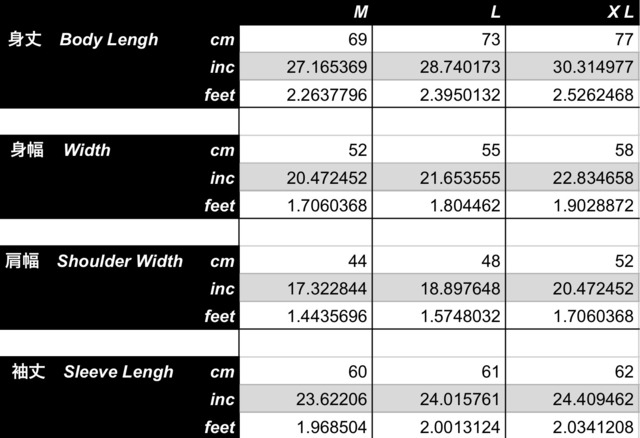 | | | M | L | X L |
|---|---|---|---|---|
| 身丈 Body Lengh | cm | 69 | 73 | 77 |
| | inc | 27.165369 | 28.740173 | 30.314977 |
| | feet | 2.2637796 | 2.3950132 | 2.5262468 |
| | | | | |
| 身幅 Width | cm | 52 | 55 | 58 |
| | inc | 20.472452 | 21.653555 | 22.834658 |
| | feet | 1.7060368 | 1.804462 | 1.9028872 |
| | | | | |
| 肩幅 Shoulder Width | cm | 44 | 48 | 52 |
| | inc | 17.322844 | 18.897648 | 20.472452 |
| | feet | 1.4435696 | 1.5748032 | 1.7060368 |
| | | | | |
| 袖丈 Sleeve Lengh | cm | 60 | 61 | 62 |
| | inc | 23.62206 | 24.015761 | 24.409462 |
| | feet | 1.968504 | 2.0013124 | 2.0341208 |